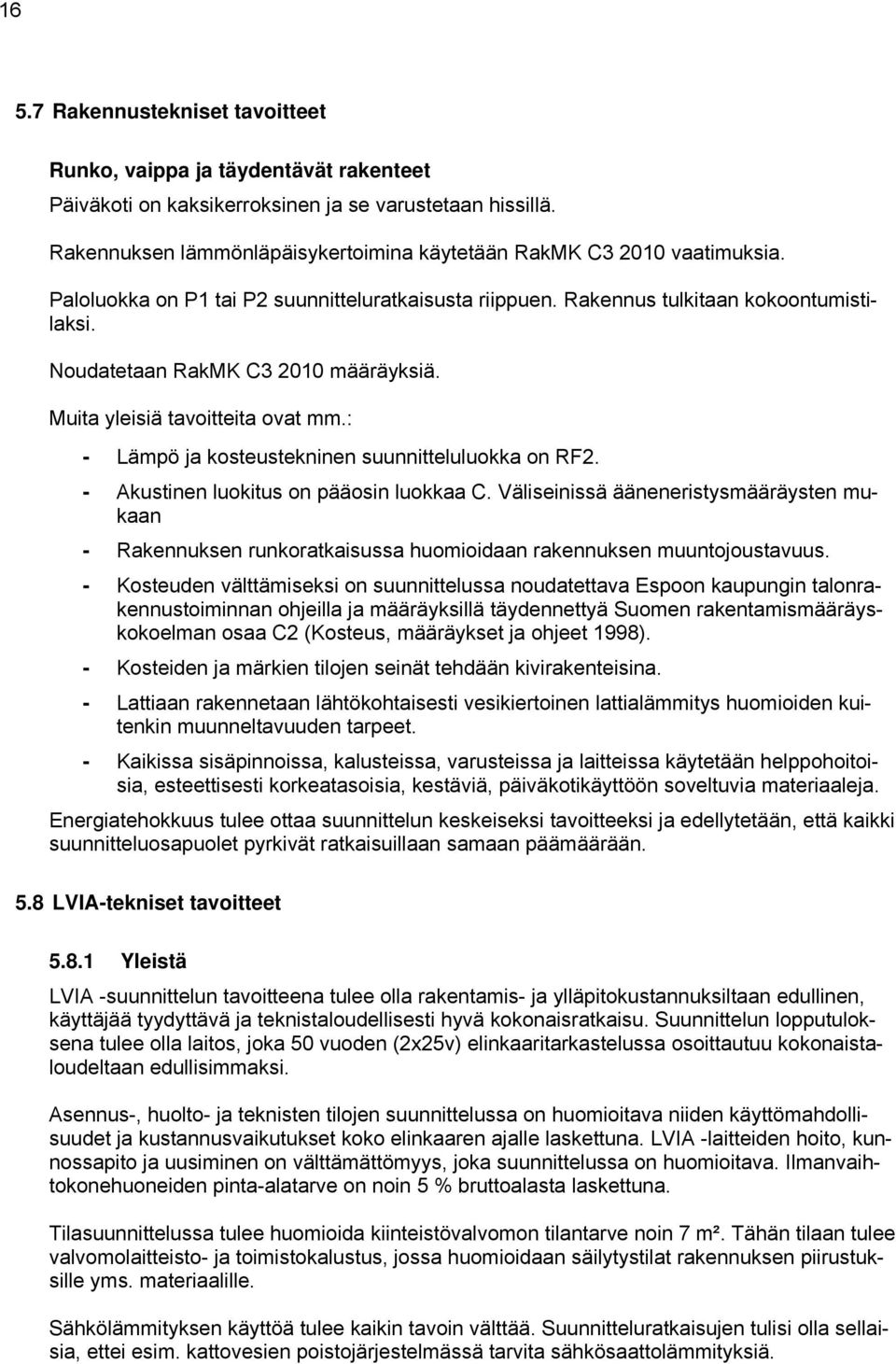 16

5.7 Rakennustekniset tavoitteet

Runko, vaippa ja täydentävät rakenteet

Päiväkoti on kaksikerroksinen ja se varustetaan hissillä.

Rakennuksen lämmönläpäisykertoimina käytetään RakMK C3 2010 vaatimuksia.

Paloluokka on P1 tai P2 suunnitteluratkaisusta riippuen. Rakennus tulkitaan kokoontumistilaksi.

Noudatetaan RakMK C3 2010 määräyksiä.

Muita yleisiä tavoitteita ovat mm.:

- Lämpö ja kosteustekninen suunnitteluluokka on RF2.
- Akustinen luokitus on pääosin luokkaa C. Väliseinissä ääneneristysmääräysten mukaan
- Rakennuksen runkoratkaisussa huomioidaan rakennuksen muuntojoustavuus.
- Kosteuden välttämiseksi on suunnittelussa noudatettava Espoon kaupungin talonrakennustoiminnan ohjeilla ja määräyksillä täydennettyä Suomen rakentamismääräyskokoelman osaa C2 (Kosteus, määräykset ja ohjeet 1998).
- Kosteiden ja märkien tilojen seinät tehdään kivirakenteisina.
- Lattiaan rakennetaan lähtökohtaisesti vesikiertoinen lattialämmitys huomioiden kuitenkin muunneltavuuden tarpeet.
- Kaikissa sisäpinnoissa, kalusteissa, varusteissa ja laitteissa käytetään helppohoitoisia, esteettisesti korkeatasoisia, kestäviä, päiväkotikäyttöön soveltuvia materiaaleja.

Energiatehokkuus tulee ottaa suunnittelun keskeiseksi tavoitteeksi ja edellytetään, että kaikki suunnitteluosapuolet pyrkivät ratkaisuillaan samaan päämäärään.

5.8 LVIA-tekniset tavoitteet

5.8.1 Yleistä

LVIA -suunnittelun tavoitteena tulee olla rakentamis- ja ylläpitokustannuksiltaan edullinen, käyttäjää tyydyttävä ja teknistaloudellisesti hyvä kokonaisratkaisu. Suunnittelun lopputuloksena tulee olla laitos, joka 50 vuoden (2x25v) elinkaaritarkastelussa osoittautuu kokonaistaloudeltaan edullisimmaksi.

Asennus-, huolto- ja teknisten tilojen suunnittelussa on huomioitava niiden käyttömahdollisuudet ja kustannusvaikutukset koko elinkaaren ajalle laskettuna. LVIA -laitteiden hoito, kunnossapito ja uusiminen on välttämättömyys, joka suunnittelussa on huomioitava. Ilmanvaihtokonehuoneiden pinta-alatarve on noin 5 % bruttoalasta laskettuna.

Tilasuunnittelussa tulee huomioida kiinteistövalvomon tilantarve noin 7 m². Tähän tilaan tulee valvomolaitteisto- ja toimistokalustus, jossa huomioidaan säilytystilat rakennuksen piirustuksille yms. materiaalille.

Sähkölämmityksen käyttöä tulee kaikin tavoin välttää. Suunnitteluratkaisujen tulisi olla sellaisia, ettei esim. kattovesien poistojärjestelmässä tarvita sähkösaattolämmityksiä.